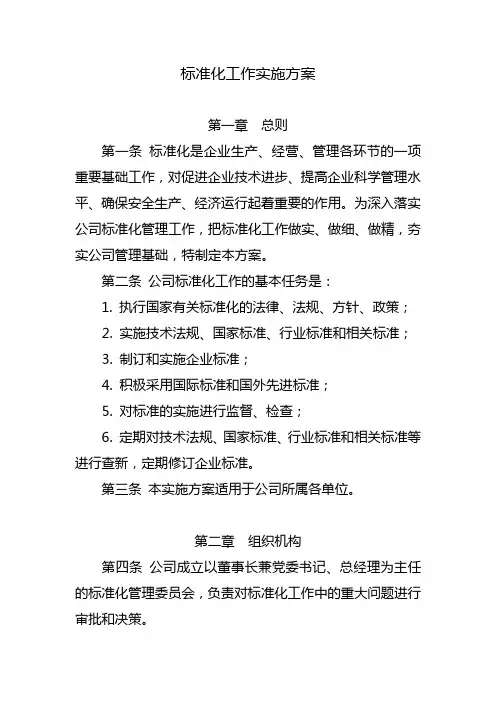 标准化工作实施方案

第一章　总则

第一条 标准化是企业生产、经营、管理各环节的一项重要基础工作，对促进企业技术进步、提高企业科学管理水平、确保安全生产、经济运行起着重要的作用。为深入落实公司标准化管理工作，把标准化工作做实、做细、做精，夯实公司管理基础，特制定本方案。

第二条 公司标准化工作的基本任务是：

1. 执行国家有关标准化的法律、法规、方针、政策；

2. 实施技术法规、国家标准、行业标准和相关标准；

3. 制订和实施企业标准；

4. 积极采用国际标准和国外先进标准；

5. 对标准的实施进行监督、检查；

6. 定期对技术法规、国家标准、行业标准和相关标准等进行查新，定期修订企业标准。

第三条 本实施方案适用于公司所属各单位。

第二章　组织机构

第四条 公司成立以董事长兼党委书记、总经理为主任的标准化管理委员会，负责对标准化工作中的重大问题进行审批和决策。